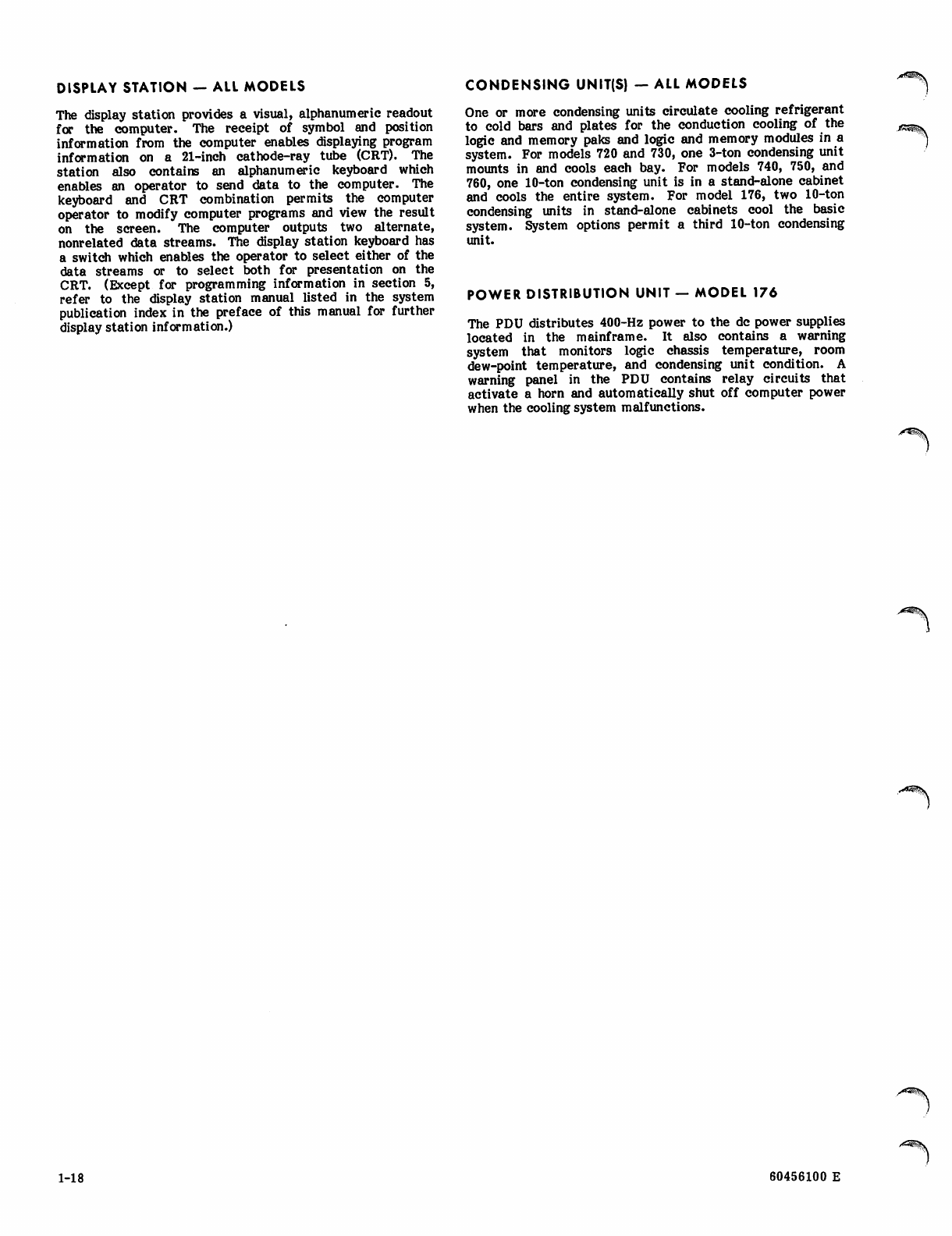 DISPLAY STATION — ALL MODELS

The display station provides a visual, alphanumeric readout for the computer. The receipt of symbol and position information from the computer enables displaying program information on a 21-inch cathode-ray tube (CRT). The station also contains an alphanumeric keyboard which enables an operator to send data to the computer. The keyboard and CRT combination permits the computer operator to modify computer programs and view the result on the screen. The computer outputs two alternate, nonrelated data streams. The display station keyboard has a switch which enables the operator to select either of the data streams or to select both for presentation on the CRT. (Except for programming information in section 5, refer to the display station manual listed in the system publication index in the preface of this manual for further display station information.)

CONDENSING UNIT(S) — ALL MODELS

One or more condensing units circulate cooling refrigerant to cold bars and plates for the conduction cooling of the logic and memory paks and logic and memory modules in a system. For models 720 and 730, one 3-ton condensing unit mounts in and cools each bay. For models 740, 750, and 760, one 10-ton condensing unit is in a stand-alone cabinet and cools the entire system. For model 176, two 10-ton condensing units in stand-alone cabinets cool the basic system. System options permit a third 10-ton condensing unit.

POWER DISTRIBUTION UNIT — MODEL 176

The PDU distributes 400-Hz power to the dc power supplies located in the mainframe. It also contains a warning system that monitors logic chassis temperature, room dew-point temperature, and condensing unit condition. A warning panel in the PDU contains relay circuits that activate a horn and automatically shut off computer power when the cooling system malfunctions.

1-18

60456100 E